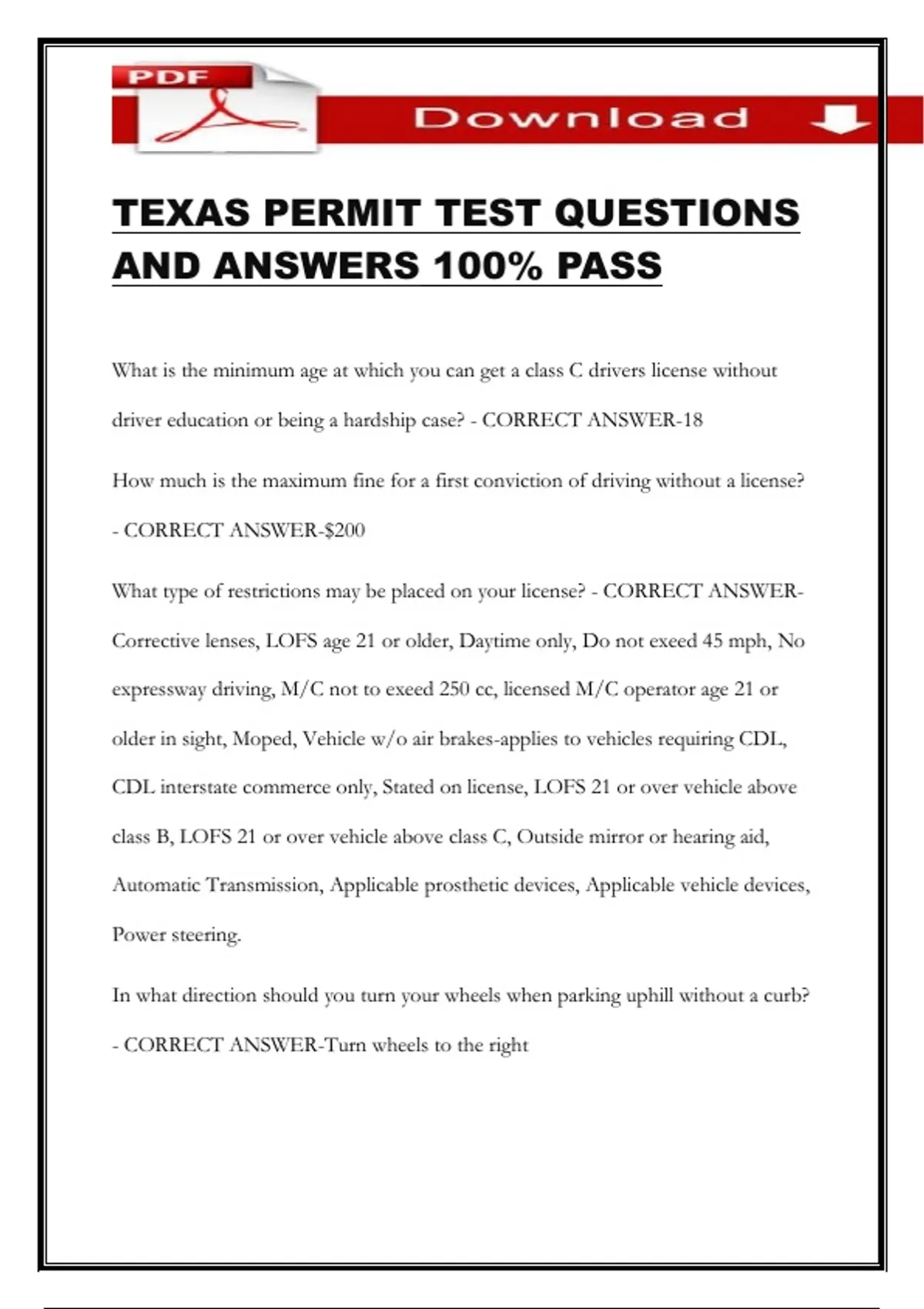 PDF

Download

TEXAS PERMIT TEST QUESTIONS AND ANSWERS 100% PASS

What is the minimum age at which you can get a class C drivers license without driver education or being a hardship case? - CORRECT ANSWER-18

How much is the maximum fine for a first conviction of driving without a license? - CORRECT ANSWER-$200

What type of restrictions may be placed on your license? - CORRECT ANSWER-Corrective lenses, LOFS age 21 or older, Daytime only, Do not exeed 45 mph, No expressway driving, M/C not to exeed 250 cc, licensed M/C operator age 21 or older in sight, Moped, Vehicle w/o air brakes-applies to vehicles requiring CDL, CDL interstate commerce only, Stated on license, LOFS 21 or over vehicle above class B, LOFS 21 or over vehicle above class C, Outside mirror or hearing aid, Automatic Transmission, Applicable prosthetic devices, Applicable vehicle devices, Power steering.

In what direction should you turn your wheels when parking uphill without a curb? - CORRECT ANSWER-Turn wheels to the right